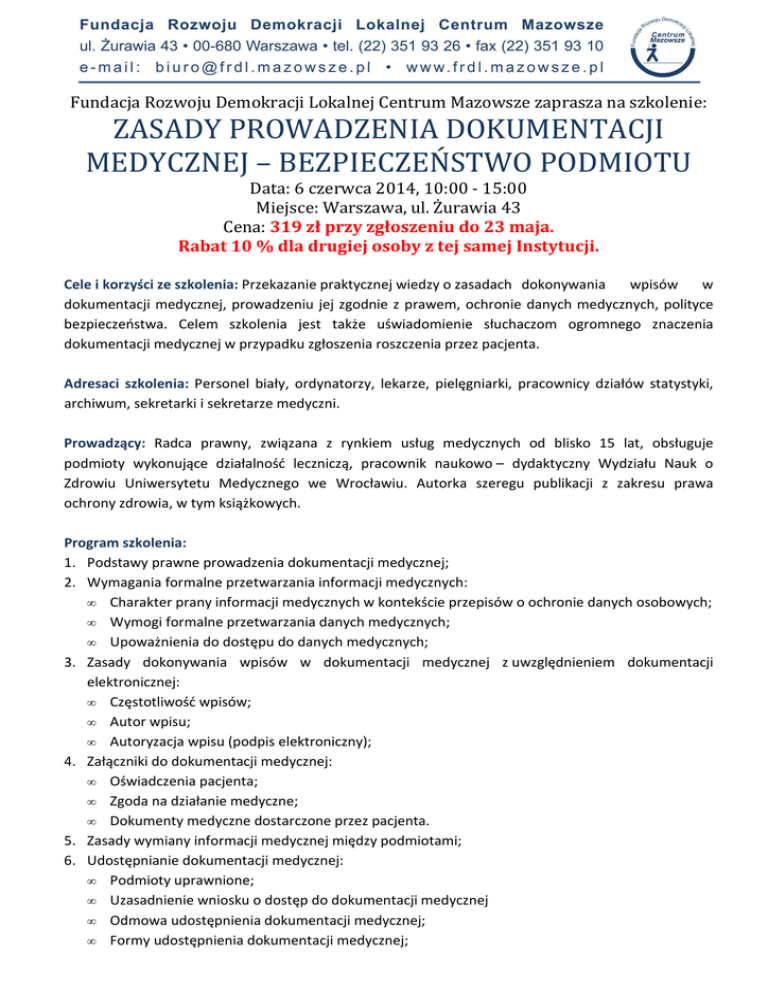 Fundacja Rozwoju Demokracji Lokalnej Centrum Mazowsze
ul. Żurawia 43 • 00-680 Warszawa • tel. (22) 351 93 26 • fax (22) 351 93 10
e-mail: biuro@frdl.mazowsze.pl • www.frdl.mazowsze.pl

Fundacja Rozwoju Demokracji Lokalnej Centrum Mazowsze

Fundacja Rozwoju Demokracji Lokalnej Centrum Mazowsze zaprasza na szkolenie:

ZASADY PROWADZENIA DOKUMENTACJI MEDYCZNEJ – BEZPIECZEŃSTWO PODMIOTU

Data: 6 czerwca 2014, 10:00 - 15:00
Miejsce: Warszawa, ul. Żurawia 43
Cena: 319 zł przy zgłoszeniu do 23 maja.
Rabat 10 % dla drugiej osoby z tej samej Instytucji.

Cele i korzyści ze szkolenia: Przekazanie praktycznej wiedzy o zasadach dokonywania wpisów w dokumentacji medycznej, prowadzeniu jej zgodnie z prawem, ochronie danych medycznych, polityce bezpieczeństwa. Celem szkolenia jest także uświadomienie słuchaczom ogromnego znaczenia dokumentacji medycznej w przypadku zgłoszenia roszczenia przez pacjenta.

Adresaci szkolenia: Personel biały, ordynatorzy, lekarze, pielęgniarki, pracownicy działów statystyki, archiwum, sekretarki i sekretarze medyczni.

Prowadzący: Radca prawny, związana z rynkiem usług medycznych od blisko 15 lat, obsługuje podmioty wykonujące działalność leczniczą, pracownik naukowo – dydaktyczny Wydziału Nauk o Zdrowiu Uniwersytetu Medycznego we Wrocławiu. Autorka szeregu publikacji z zakresu prawa ochrony zdrowia, w tym książkowych.

Program szkolenia:
1. Podstawy prawne prowadzenia dokumentacji medycznej;
2. Wymagania formalne przetwarzania informacji medycznych:
∞ Charakter prany informacji medycznych w kontekście przepisów o ochronie danych osobowych;
∞ Wymogi formalne przetwarzania danych medycznych;
∞ Upoważnienia do dostępu do danych medycznych;
3. Zasady dokonywania wpisów w dokumentacji medycznej z uwzględnieniem dokumentacji elektronicznej:
∞ Częstotliwość wpisów;
∞ Autor wpisu;
∞ Autoryzacja wpisu (podpis elektroniczny);
4. Załączniki do dokumentacji medycznej:
∞ Oświadczenia pacjenta;
∞ Zgoda na działanie medyczne;
∞ Dokumenty medyczne dostarczone przez pacjenta.
5. Zasady wymiany informacji medycznej między podmiotami;
6. Udostępnianie dokumentacji medycznej:
∞ Podmioty uprawnione;
∞ Uzasadnienie wniosku o dostęp do dokumentacji medycznej
∞ Odmowa udostępnienia dokumentacji medycznej;
∞ Formy udostępnienia dokumentacji medycznej;